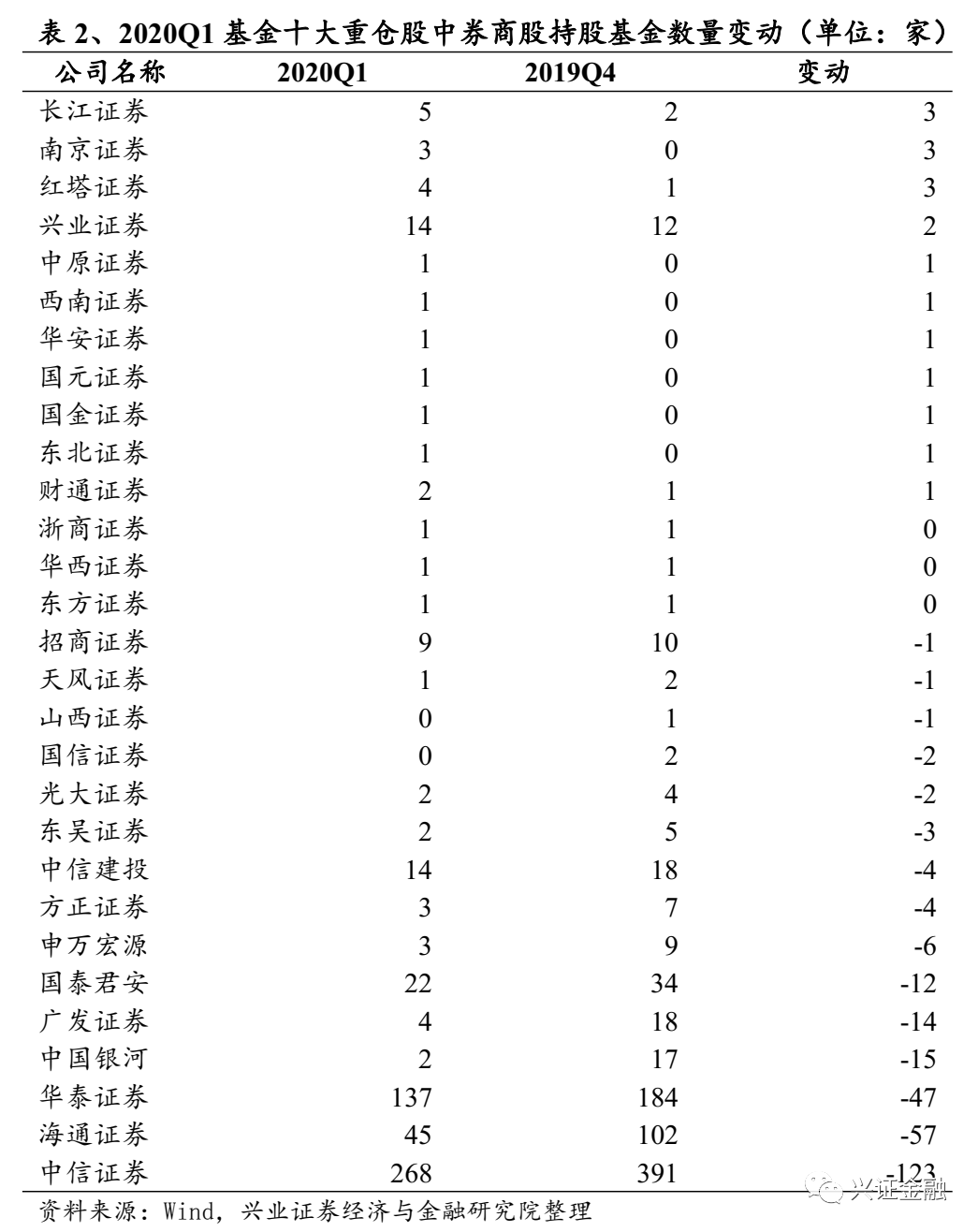 表 2、2020Q1 基金十大重仓股中券商股持股基金数量变动（单位：家）

| 公司名称 | 2020Q1 | 2019Q4 | 变动 |
|---|---|---|---|
| 长江证券 | 5 | 2 | 3 |
| 南京证券 | 3 | 0 | 3 |
| 红塔证券 | 4 | 1 | 3 |
| 兴业证券 | 14 | 12 | 2 |
| 中原证券 | 1 | 0 | 1 |
| 西南证券 | 1 | 0 | 1 |
| 华安证券 | 1 | 0 | 1 |
| 国元证券 | 1 | 0 | 1 |
| 国金证券 | 1 | 0 | 1 |
| 东北证券 | 1 | 0 | 1 |
| 财通证券 | 2 | 1 | 1 |
| 浙商证券 | 1 | 1 | 0 |
| 华西证券 | 1 | 1 | 0 |
| 东方证券 | 1 | 1 | 0 |
| 招商证券 | 9 | 10 | -1 |
| 天风证券 | 1 | 2 | -1 |
| 山西证券 | 0 | 1 | -1 |
| 国信证券 | 0 | 2 | -2 |
| 光大证券 | 2 | 4 | -2 |
| 东吴证券 | 2 | 5 | -3 |
| 中信建投 | 14 | 18 | -4 |
| 方正证券 | 3 | 7 | -4 |
| 申万宏源 | 3 | 9 | -6 |
| 国泰君安 | 22 | 34 | -12 |
| 广发证券 | 4 | 18 | -14 |
| 中国银河 | 2 | 17 | -15 |
| 华泰证券 | 137 | 184 | -47 |
| 海通证券 | 45 | 102 | -57 |
| 中信证券 | 268 | 391 | -123 |

资料来源：Wind，兴业证券经济与金融研究院整理

兴证金融